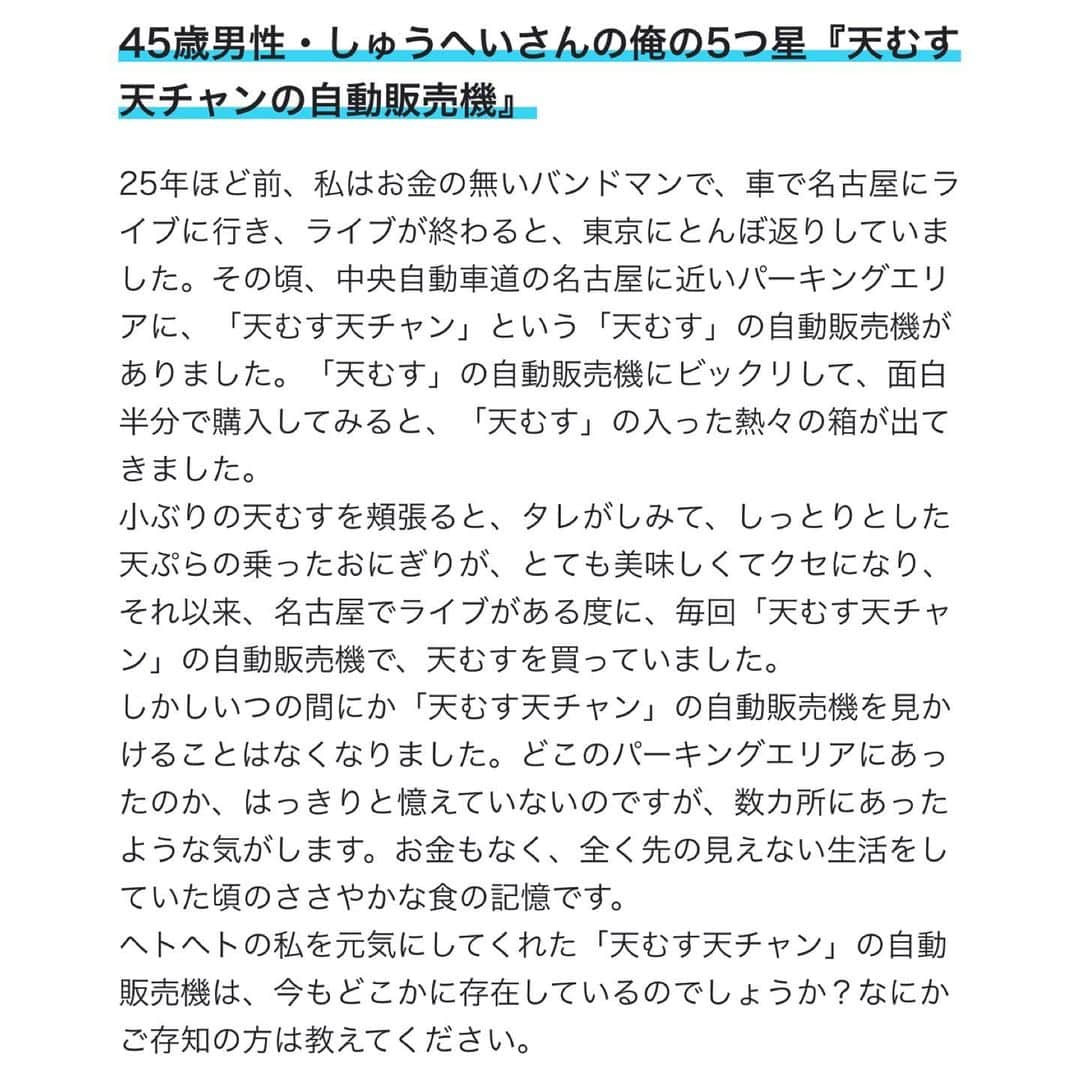 45歳男性・しゅうへいさんの俺の5つ星『天むす天チャンの自動販売機』

25年ほど前、私はお金の無いバンドマンで、車で名古屋にライブに行き、ライブが終わると、東京にとんぼ返りしていました。その頃、中央自動車道の名古屋に近いパーキングエリアに、「天むす天チャン」という「天むす」の自動販売機がありました。「天むす」の自動販売機にビックリして、面白半分で購入してみると、「天むす」の入った熱々の箱が出てきました。
小ぶりの天むすを頬張ると、タレがしみて、しっとりとした天ぷらの乗ったおにぎりが、とても美味しくてクセになり、それ以来、名古屋でライブがある度に、毎回「天むす天チャン」の自動販売機で、天むすを買っていました。
しかしいつの間にか「天むす天チャン」の自動販売機を見かけることはなくなりました。どこのパーキングエリアにあったのか、はっきりと憶えていないのですが、数カ所にあったような気がします。お金もなく、全く先の見えない生活をしていた頃のささやかな食の記憶です。
ヘトヘトの私を元気にしてくれた「天むす天チャン」の自動販売機は、今もどこかに存在しているのでしょうか？なにかご存知の方は教えてください。